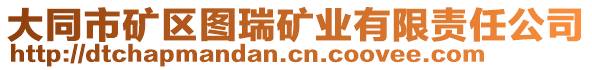 大同市矿区图瑞矿业有限责任公司
http://dtchapmandan.cn.coovee.com